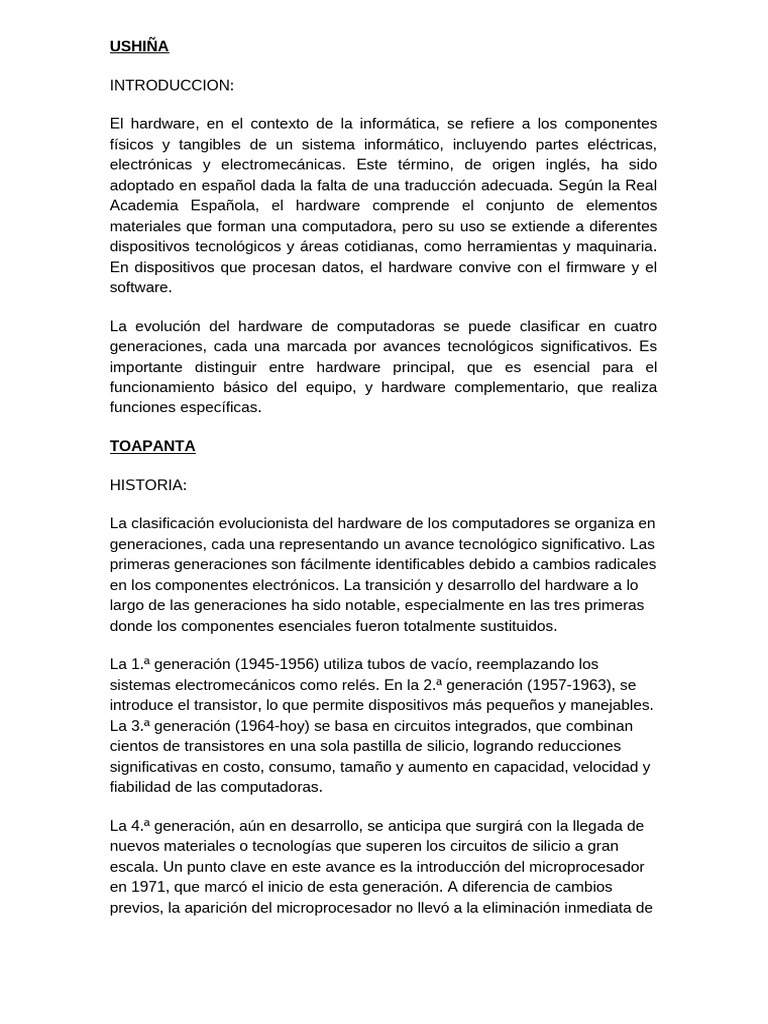 USHIÑA

INTRODUCCION:

El hardware, en el contexto de la informática, se refiere a los componentes físicos y tangibles de un sistema informático, incluyendo partes eléctricas, electrónicas y electromecánicas. Este término, de origen inglés, ha sido adoptado en español dada la falta de una traducción adecuada. Según la Real Academia Española, el hardware comprende el conjunto de elementos materiales que forman una computadora, pero su uso se extiende a diferentes dispositivos tecnológicos y áreas cotidianas, como herramientas y maquinaria. En dispositivos que procesan datos, el hardware convive con el firmware y el software.

La evolución del hardware de computadoras se puede clasificar en cuatro generaciones, cada una marcada por avances tecnológicos significativos. Es importante distinguir entre hardware principal, que es esencial para el funcionamiento básico del equipo, y hardware complementario, que realiza funciones específicas.

TOAPANTA

HISTORIA:

La clasificación evolucionista del hardware de los computadores se organiza en generaciones, cada una representando un avance tecnológico significativo. Las primeras generaciones son fácilmente identificables debido a cambios radicales en los componentes electrónicos. La transición y desarrollo del hardware a lo largo de las generaciones ha sido notable, especialmente en las tres primeras donde los componentes esenciales fueron totalmente sustituidos.

La 1.ª generación (1945-1956) utiliza tubos de vacío, reemplazando los sistemas electromecánicos como relés. En la 2.ª generación (1957-1963), se introduce el transistor, lo que permite dispositivos más pequeños y manejables. La 3.ª generación (1964-hoy) se basa en circuitos integrados, que combinan cientos de transistores en una sola pastilla de silicio, logrando reducciones significativas en costo, consumo, tamaño y aumento en capacidad, velocidad y fiabilidad de las computadoras.

La 4.ª generación, aún en desarrollo, se anticipa que surgirá con la llegada de nuevos materiales o tecnologías que superen los circuitos de silicio a gran escala. Un punto clave en este avance es la introducción del microprocesador en 1971, que marcó el inicio de esta generación. A diferencia de cambios previos, la aparición del microprocesador no llevó a la eliminación inmediata de